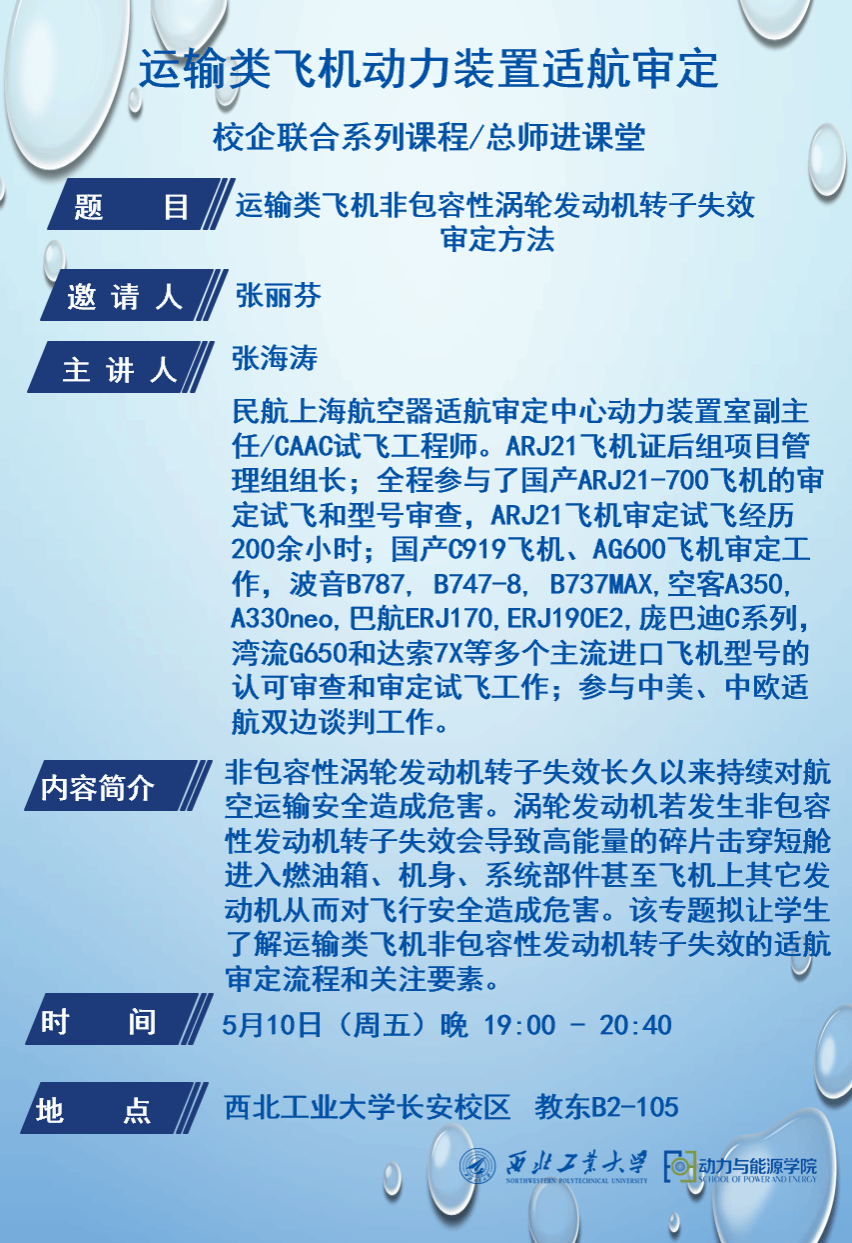 运输类飞机动力装置适航审定

校企联合系列课程/总师进课堂

题 目

运输类飞机非包容性涡轮发动机转子失效审定方法

邀请人

张丽芬

主讲人

张海涛

民航上海航空器适航审定中心动力装置室副主任/CAAC试飞工程师。ARJ21飞机证后组项目管理组组长；全程参与了国产ARJ21-700飞机的审定试飞和型号审查，ARJ21飞机审定试飞经历200余小时；国产C919飞机、AG600飞机审定工作，波音B787, B747-8, B737MAX,空客A350, A330neo,巴航ERJ170,ERJ190E2,庞巴迪C系列，湾流G650和达索7X等多个主流进口飞机型号的认可审查和审定试飞工作；参与中美、中欧适航双边谈判工作。

内容简介

非包容性涡轮发动机转子失效长久以来持续对航空运输安全造成危害。涡轮发动机若发生非包容性发动机转子失效会导致高能量的碎片击穿短舱进入燃油箱、机身、系统部件甚至飞机上其它发动机从而对飞行安全造成危害。该专题拟让学生了解运输类飞机非包容性发动机转子失效的适航审定流程和关注要素。

时 间

5月10日（周五）晚 19:00 - 20:40

地 点

西北工业大学长安校区 教东B2-105

西北工业大学
NORTHWESTERN POLYTECHNICAL UNIVERSITY

动力与能源学院
SCHOOL OF POWER AND ENERGY